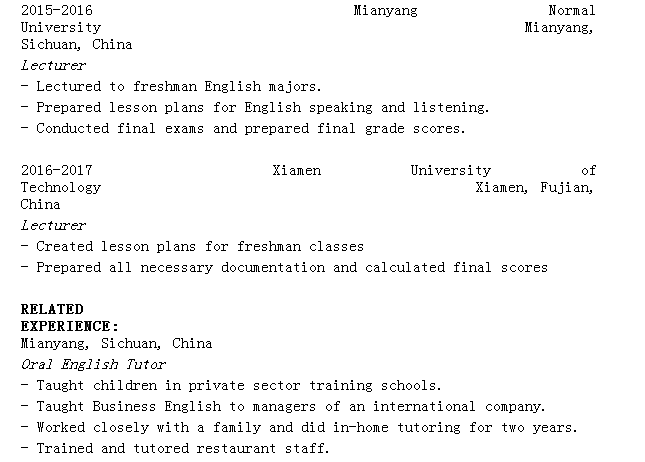 2015-2016 Mianyang Normal University Mianyang, Sichuan, China
Lecturer
- Lectured to freshman English majors.
- Prepared lesson plans for English speaking and listening.
- Conducted final exams and prepared final grade scores.

2016-2017 Xiamen University of Technology Xiamen, Fujian, China
Lecturer
- Created lesson plans for freshman classes
- Prepared all necessary documentation and calculated final scores

RELATED EXPERIENCE:
Mianyang, Sichuan, China
Oral English Tutor
- Taught children in private sector training schools.
- Taught Business English to managers of an international company.
- Worked closely with a family and did in-home tutoring for two years.
- Trained and tutored restaurant staff.